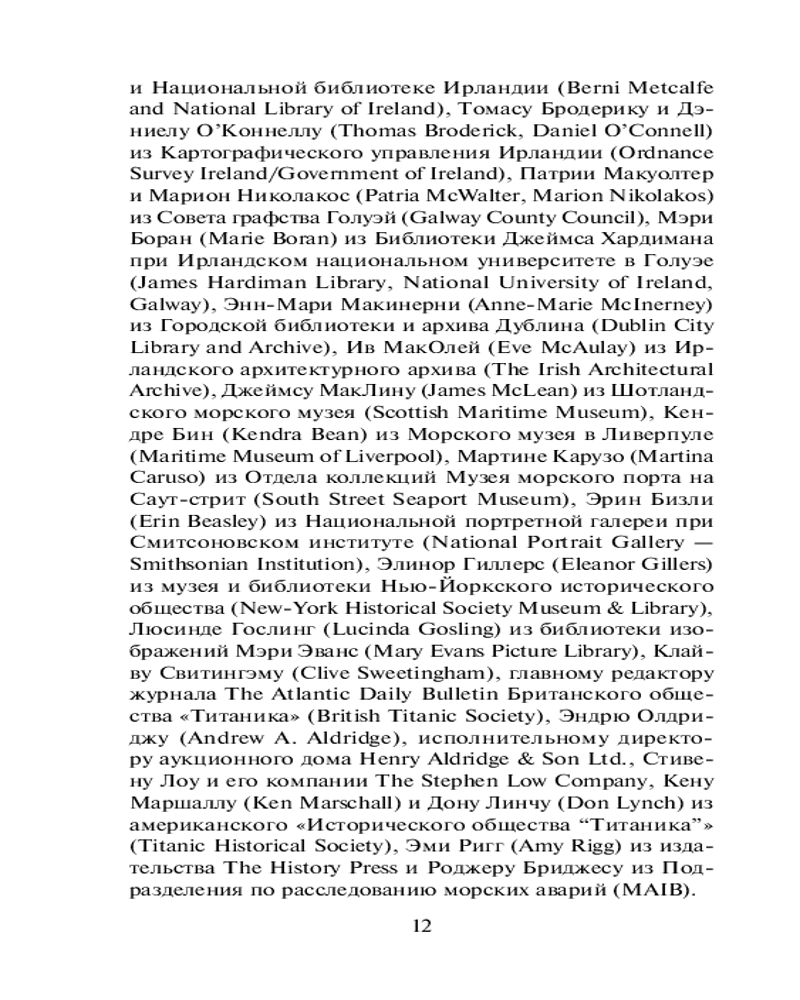 и Национальной библиотеке Ирландии (Berni Metcalfe and National Library of Ireland), Томасу Бродерику и Дэниелу О'Коннеллу (Thomas Broderick, Daniel O'Connell) из Картографического управления Ирландии (Ordnance Survey Ireland/Government of Ireland), Патрии Макуолтер и Марион Николакос (Patria McWalter, Marion Nikolakos) из Совета графства Голуэй (Galway County Council), Мэри Боран (Marie Boran) из Библиотеки Джеймса Хардимана при Ирландском национальном университете в Голуэе (James Hardiman Library, National University of Ireland, Galway), Энн-Мари Макинерни (Anne-Marie McInerney) из Городской библиотеки и архива Дублина (Dublin City Library and Archive), Ив МакОлей (Eve McAulay) из Ирландского архитектурного архива (The Irish Architectural Archive), Джеймсу МакЛину (James McLean) из Шотландского морского музея (Scottish Maritime Museum), Кендре Бин (Kendra Bean) из Морского музея в Ливерпуле (Maritime Museum of Liverpool), Мартине Карузо (Martina Caruso) из Отдела коллекций Музея морского порта на Саут-стрит (South Street Seaport Museum), Эрин Бизли (Erin Beasley) из Национальной портретной галереи при Смитсоновском институте (National Portrait Gallery — Smithsonian Institution), Элинор Гиллерс (Eleanor Gillers) из музея и библиотеки Нью-Йоркского исторического общества (New-York Historical Society Museum & Library), Люсинде Гослинг (Lucinda Gosling) из библиотеки изображений Мэри Эванс (Mary Evans Picture Library), Клайву Свитингэму (Clive Sweetingham), главному редактору журнала The Atlantic Daily Bulletin Британского общества «Титаника» (British Titanic Society), Эндрю Олдриджу (Andrew A. Aldridge), исполнительному директору аукционного дома Henry Aldridge & Son Ltd., Стивену Лоу и его компании The Stephen Low Company, Кену Маршаллу (Ken Marschall) и Дону Линчу (Don Lynch) из американского «Исторического общества "Титаника"» (Titanic Historical Society), Эми Ригг (Amy Rigg) из издательства The History Press и Роджеру Бриджесу из Подразделения по расследованию морских аварий (MAIB).

12